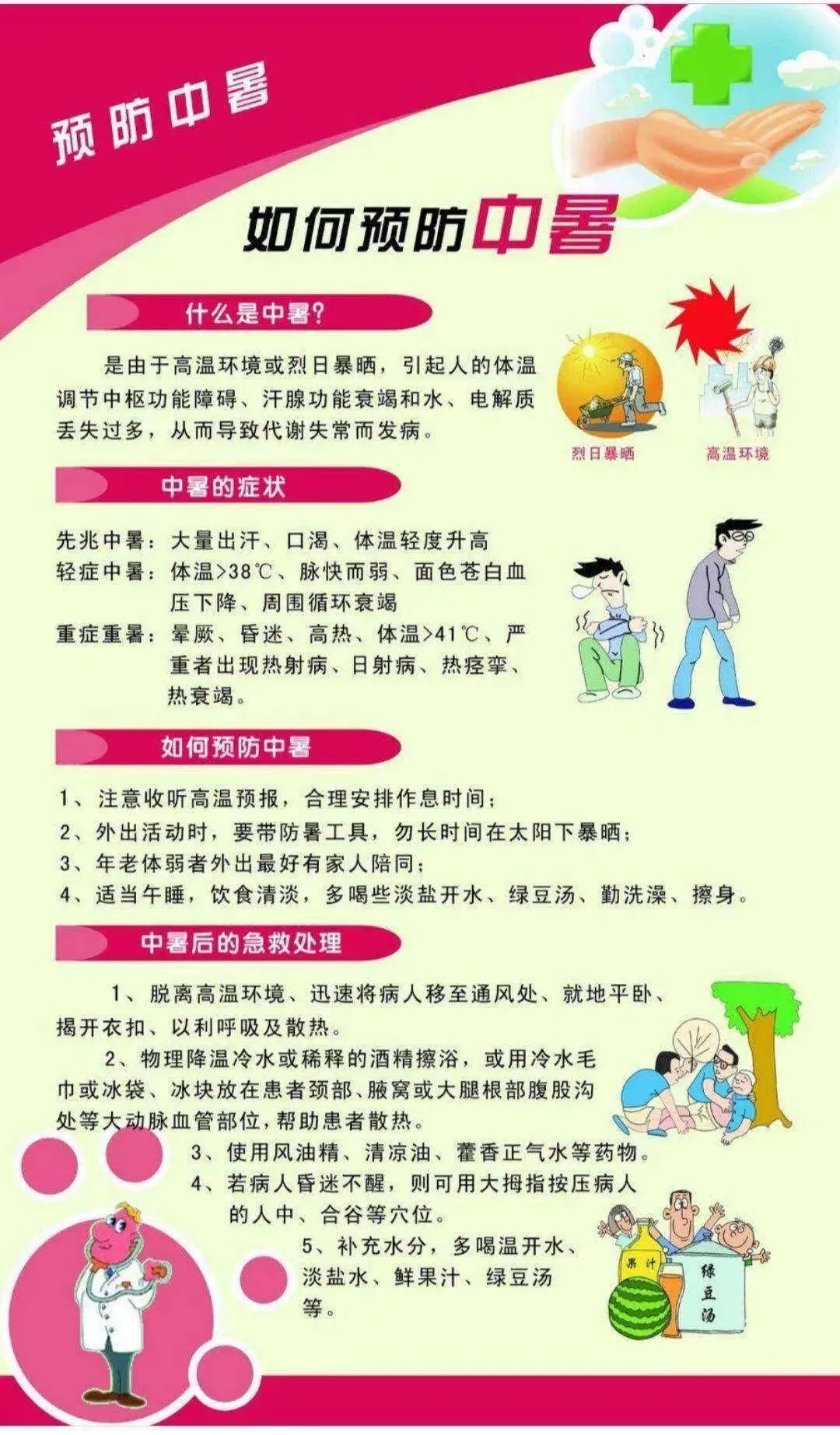 预防中暑

如何预防中暑

什么是中暑?

是由于高温环境或烈日暴晒，引起人的体温调节中枢功能障碍、汗腺功能衰竭和水、电解质丢失过多，从而导致代谢失常而发病。

烈日暴晒 高温环境

中暑的症状

先兆中暑：大量出汗、口渴、体温轻度升高
轻症中暑：体温>38℃、脉快而弱、面色苍白血压下降、周围循环衰竭
重症重暑：晕厥、昏迷、高热、体温>41℃、严重者出现热射病、日射病、热痉挛、热衰竭。

如何预防中暑

1、注意收听高温预报，合理安排作息时间；
2、外出活动时，要带防暑工具，勿长时间在太阳下暴晒；
3、年老体弱者外出最好有家人陪同；
4、适当午睡，饮食清淡，多喝些淡盐开水、绿豆汤、勤洗澡、擦身。

中暑后的急救处理

1、脱离高温环境、迅速将病人移至通风处、就地平卧、揭开衣扣、以利呼吸及散热。

2、物理降温冷水或稀释的酒精擦浴，或用冷水毛巾或冰袋、冰块放在患者颈部、腋窝或大腿根部腹股沟处等大动脉血管部位，帮助患者散热。

3、使用风油精、清凉油、藿香正气水等药物。

4、若病人昏迷不醒，则可用大拇指按压病人的人中、合谷等穴位。

5、补充水分，多喝温开水、淡盐水、鲜果汁、绿豆汤等。

果汁

绿豆汤